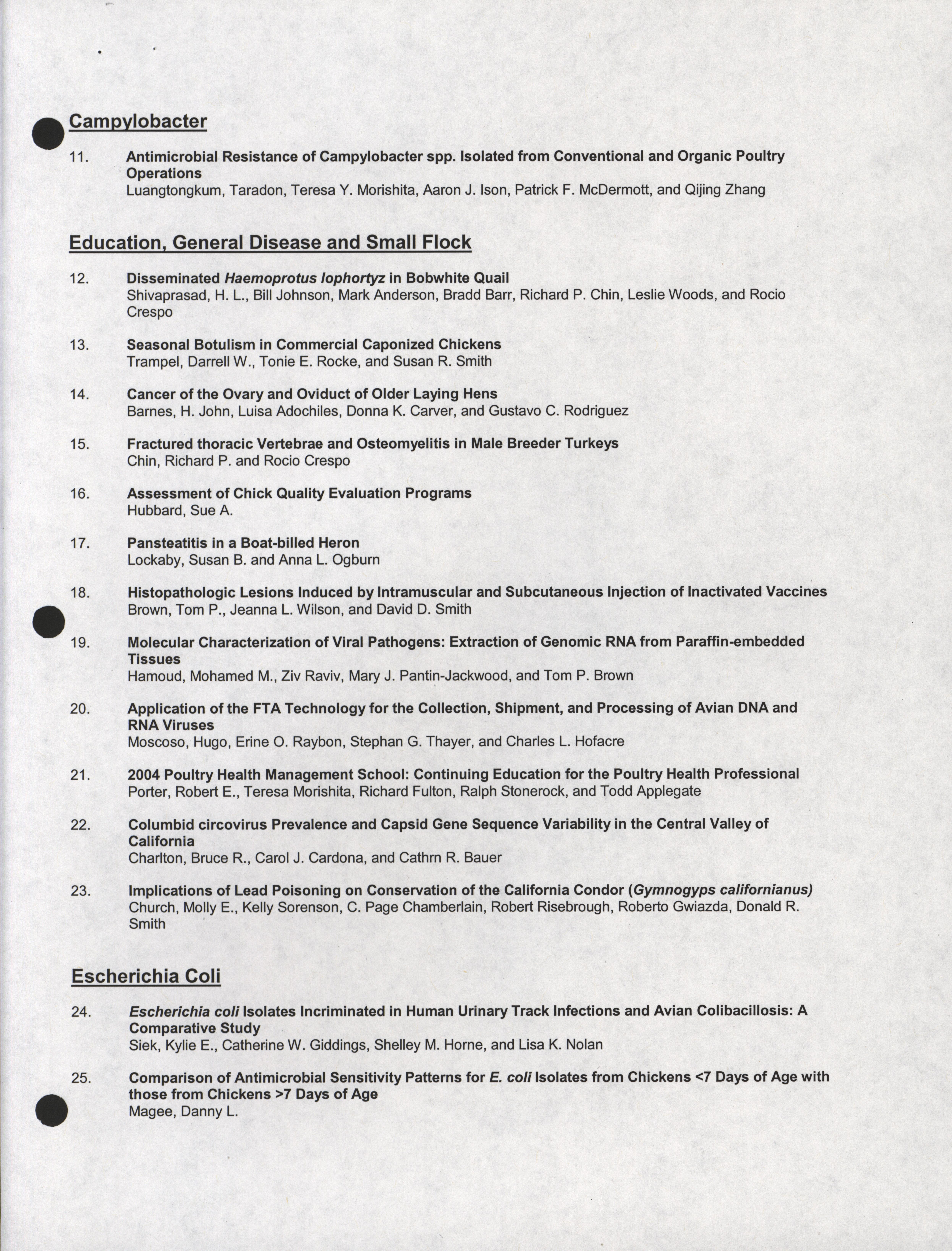 Campylobacter

11. Antimicrobial Resistance of Campylobacter spp. Isolated from Conventional and Organic Poultry Operations
Luangtongkum, Taradon, Teresa Y. Morishita, Aaron J. Ison, Patrick F. McDermott, and Qijing Zhang

Education, General Disease and Small Flock

12. Disseminated Haemoprotus lophortyz in Bobwhite Quail
Shivaprasad, H. L., Bill Johnson, Mark Anderson, Bradd Barr, Richard P. Chin, Leslie Woods, and Rocio Crespo

13. Seasonal Botulism in Commercial Caponized Chickens
Trampel, Darrell W., Tonie E. Rocke, and Susan R. Smith

14. Cancer of the Ovary and Oviduct of Older Laying Hens
Barnes, H. John, Luisa Adochiles, Donna K. Carver, and Gustavo C. Rodriguez

15. Fractured thoracic Vertebrae and Osteomyelitis in Male Breeder Turkeys
Chin, Richard P. and Rocio Crespo

16. Assessment of Chick Quality Evaluation Programs
Hubbard, Sue A.

17. Pansteatitis in a Boat-billed Heron
Lockaby, Susan B. and Anna L. Ogburn

18. Histopathologic Lesions Induced by Intramuscular and Subcutaneous Injection of Inactivated Vaccines
Brown, Tom P., Jeanna L. Wilson, and David D. Smith

19. Molecular Characterization of Viral Pathogens: Extraction of Genomic RNA from Paraffin-embedded Tissues
Hamoud, Mohamed M., Ziv Raviv, Mary J. Pantin-Jackwood, and Tom P. Brown

20. Application of the FTA Technology for the Collection, Shipment, and Processing of Avian DNA and RNA Viruses
Moscoso, Hugo, Erine O. Raybon, Stephan G. Thayer, and Charles L. Hofacre

21. 2004 Poultry Health Management School: Continuing Education for the Poultry Health Professional
Porter, Robert E., Teresa Morishita, Richard Fulton, Ralph Stonerock, and Todd Applegate

22. Columbid circovirus Prevalence and Capsid Gene Sequence Variability in the Central Valley of California
Charlton, Bruce R., Carol J. Cardona, and Cathrn R. Bauer

23. Implications of Lead Poisoning on Conservation of the California Condor (Gymnogyps californianus)
Church, Molly E., Kelly Sorenson, C. Page Chamberlain, Robert Risebrough, Roberto Gwiazda, Donald R. Smith

Escherichia Coli

24. Escherichia coli Isolates Incriminated in Human Urinary Track Infections and Avian Colibacillosis: A Comparative Study
Siek, Kylie E., Catherine W. Giddings, Shelley M. Horne, and Lisa K. Nolan

25. Comparison of Antimicrobial Sensitivity Patterns for E. coli Isolates from Chickens <7 Days of Age with those from Chickens >7 Days of Age
Magee, Danny L.